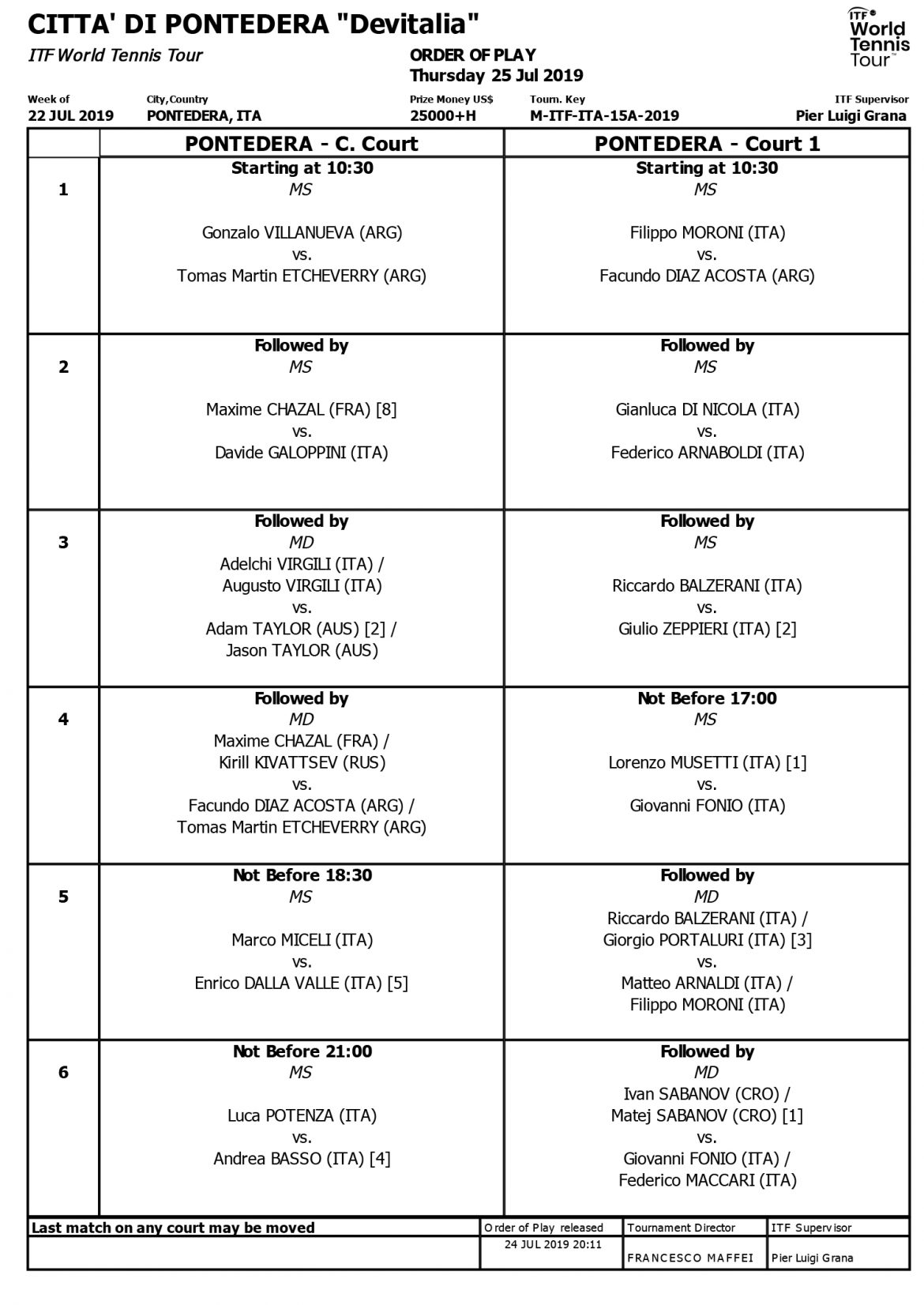 CITTA' DI PONTEDERA "Devitalia"

ITF World Tennis Tour

ORDER OF PLAY
Thursday 25 Jul 2019

ITF World Tennis Tour

Week of
22 JUL 2019

City,Country
PONTEDERA, ITA

Prize Money US$
25000+H

Tourn. Key
M-ITF-ITA-15A-2019

ITF Supervisor
Pier Luigi Grana

| | PONTEDERA - C. Court | PONTEDERA - Court 1 |
|---|---|---|
| 1 | Starting at 10:30 MS Gonzalo VILLANUEVA (ARG) vs. Tomas Martin ETCHEVERRY (ARG) | Starting at 10:30 MS Filippo MORONI (ITA) vs. Facundo DIAZ ACOSTA (ARG) |
| 2 | Followed by MS Maxime CHAZAL (FRA) [8] vs. Davide GALOPPINI (ITA) | Followed by MS Gianluca DI NICOLA (ITA) vs. Federico ARNABOLDI (ITA) |
| 3 | Followed by MD Adelchi VIRGILI (ITA) / Augusto VIRGILI (ITA) vs. Adam TAYLOR (AUS) [2] / Jason TAYLOR (AUS) | Followed by MS Riccardo BALZERANI (ITA) vs. Giulio ZEPPIERI (ITA) [2] |
| 4 | Followed by MD Maxime CHAZAL (FRA) / Kirill KIVATTSEV (RUS) vs. Facundo DIAZ ACOSTA (ARG) / Tomas Martin ETCHEVERRY (ARG) | Not Before 17:00 MS Lorenzo MUSETTI (ITA) [1] vs. Giovanni FONIO (ITA) |
| 5 | Not Before 18:30 MS Marco MICELI (ITA) vs. Enrico DALLA VALLE (ITA) [5] | Followed by MD Riccardo BALZERANI (ITA) / Giorgio PORTALURI (ITA) [3] vs. Matteo ARNALDI (ITA) / Filippo MORONI (ITA) |
| 6 | Not Before 21:00 MS Luca POTENZA (ITA) vs. Andrea BASSO (ITA) [4] | Followed by MD Ivan SABANOV (CRO) / Matej SABANOV (CRO) [1] vs. Giovanni FONIO (ITA) / Federico MACCARI (ITA) |

Last match on any court may be moved

Order of Play released
24 JUL 2019 20:11

Tournament Director
FRANCESCO MAFFEI

ITF Supervisor
Pier Luigi Grana